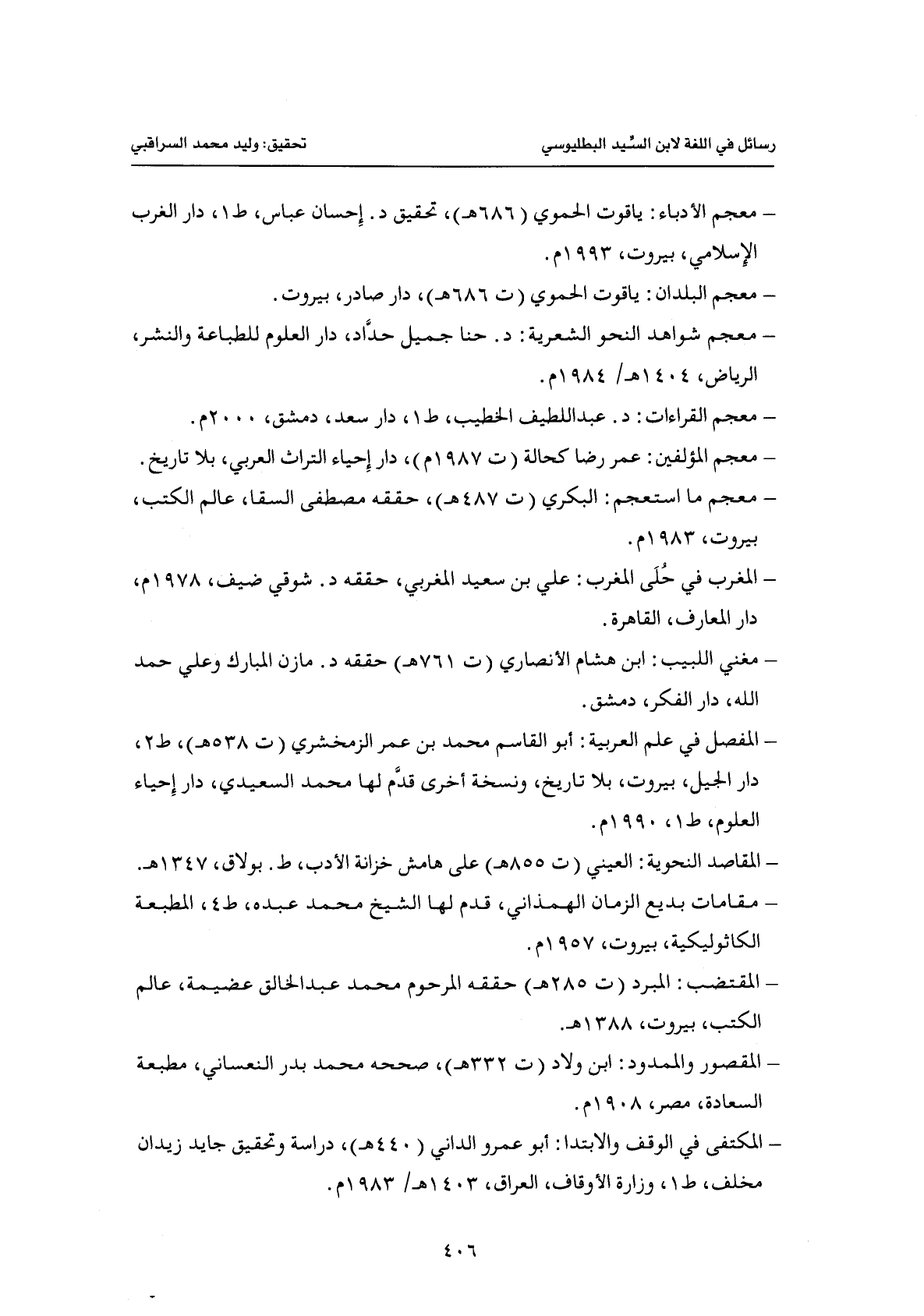 رسائل في اللغة لابن السِّيد البطليوسي　　　　تحقيق: وليد محمد السراقبي

– معجم الأدباء: ياقوت الحموي (٦٨٦هـ)، تحقيق د. إحسان عباس، ط١، دار الغرب الإسلامي، بيروت، ١٩٩٣م.

– معجم البلدان: ياقوت الحموي (ت ٦٨٦هـ)، دار صادر، بيروت.

– معجم شواهد النحو الشعرية: د. حنا جميل حدَّاد، دار العلوم للطباعة والنشر، الرياض، ١٤٠٤هـ/ ١٩٨٤م.

– معجم القراءات: د. عبداللطيف الخطيب، ط١، دار سعد، دمشق، ٢٠٠٠م.

– معجم المؤلفين: عمر رضا كحالة (ت ١٩٨٧م)، دار إحياء التراث العربي، بلا تاريخ.

– معجم ما استعجم: البكري (ت ٤٨٧هـ)، حققه مصطفى السقا، عالم الكتب، بيروت، ١٩٨٣م.

– المغرب في حُلَى المغرب: علي بن سعيد المغربي، حققه د. شوقي ضيف، ١٩٧٨م، دار المعارف، القاهرة.

– مغني اللبيب: ابن هشام الأنصاري (ت ٧٦١هـ) حققه د. مازن المبارك وعلي حمد الله، دار الفكر، دمشق.

– المفصل في علم العربية: أبو القاسم محمد بن عمر الزمخشري (ت ٥٣٨هـ)، ط٢، دار الجيل، بيروت، بلا تاريخ، ونسخة أخرى قدَّم لها محمد السعيدي، دار إحياء العلوم، ط١، ١٩٩٠م.

– المقاصد النحوية: العيني (ت ٨٥٥هـ) على هامش خزانة الأدب، ط. بولاق، ١٣٤٧هـ.

– مقامات بديع الزمان الهمذاني، قدم لها الشيخ محمد عبده، ط٤، المطبعة الكاثوليكية، بيروت، ١٩٥٧م.

– المقتضب: المبرد (ت ٢٨٥هـ) حققه المرحوم محمد عبدالخالق عضيمة، عالم الكتب، بيروت، ١٣٨٨هـ.

– المقصور والممدود: ابن ولاد (ت ٣٣٢هـ)، صححه محمد بدر النعساني، مطبعة السعادة، مصر، ١٩٠٨م.

– المكتفى في الوقف والابتدا: أبو عمرو الداني (٤٤٠هـ)، دراسة وتحقيق جايد زيدان مخلف، ط١، وزارة الأوقاف، العراق، ١٤٠٣هـ/ ١٩٨٣م.

٤٠٦